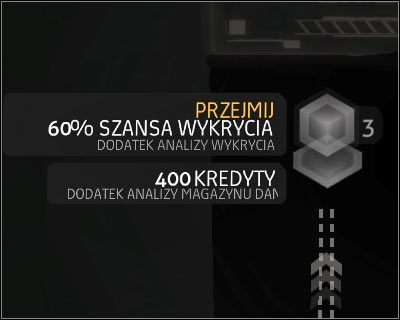 PRZEJMIJ
60% SZANSA WYKRYCIA
DODATEK ANALIZY WYKRYCIA

3

400 KREDYTY
DODATEK ANALIZY MAGAZYNU DAN